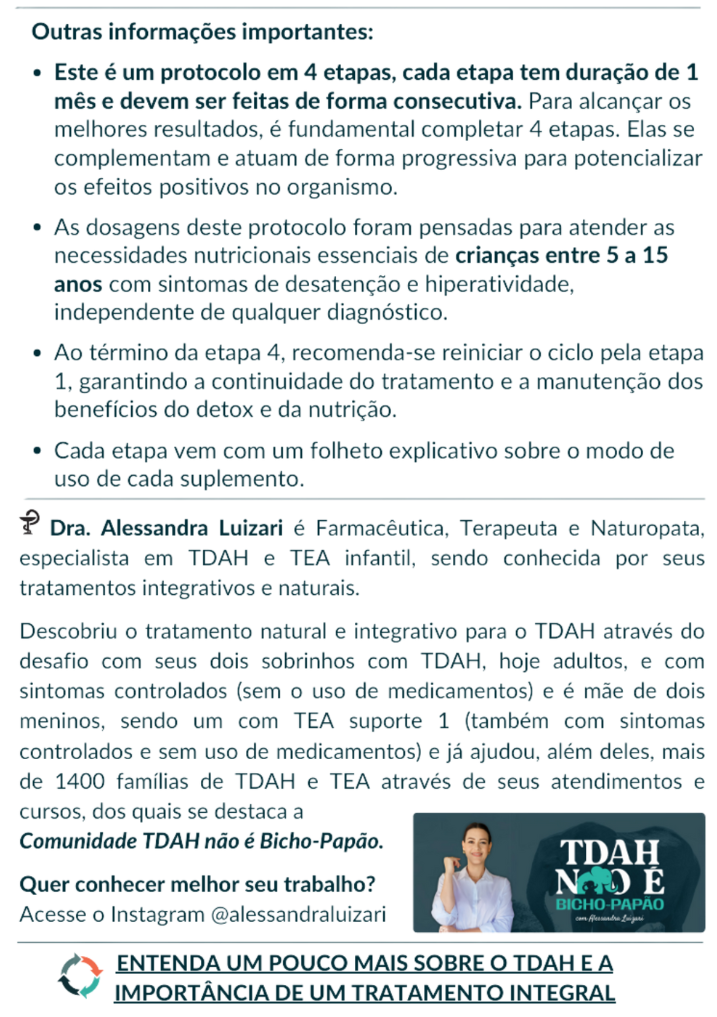 Outras informações importantes:

• Este é um protocolo em 4 etapas, cada etapa tem duração de 1 mês e devem ser feitas de forma consecutiva. Para alcançar os melhores resultados, é fundamental completar 4 etapas. Elas se complementam e atuam de forma progressiva para potencializar os efeitos positivos no organismo.

• As dosagens deste protocolo foram pensadas para atender as necessidades nutricionais essenciais de crianças entre 5 a 15 anos com sintomas de desatenção e hiperatividade, independente de qualquer diagnóstico.

• Ao término da etapa 4, recomenda-se reiniciar o ciclo pela etapa 1, garantindo a continuidade do tratamento e a manutenção dos benefícios do detox e da nutrição.

• Cada etapa vem com um folheto explicativo sobre o modo de uso de cada suplemento.

Dra. Alessandra Luizari é Farmacêutica, Terapeuta e Naturopata, especialista em TDAH e TEA infantil, sendo conhecida por seus tratamentos integrativos e naturais.

Descobriu o tratamento natural e integrativo para o TDAH através do desafio com seus dois sobrinhos com TDAH, hoje adultos, e com sintomas controlados (sem o uso de medicamentos) e é mãe de dois meninos, sendo um com TEA suporte 1 (também com sintomas controlados e sem uso de medicamentos) e já ajudou, além deles, mais de 1400 famílias de TDAH e TEA através de seus atendimentos e cursos, dos quais se destaca a Comunidade TDAH não é Bicho-Papão.

Quer conhecer melhor seu trabalho?
Acesse o Instagram @alessandraluizari

TDAH NÃO É BICHO-PAPÃO
com Alessandra Luizari

ENTENDA UM POUCO MAIS SOBRE O TDAH E A IMPORTÂNCIA DE UM TRATAMENTO INTEGRAL